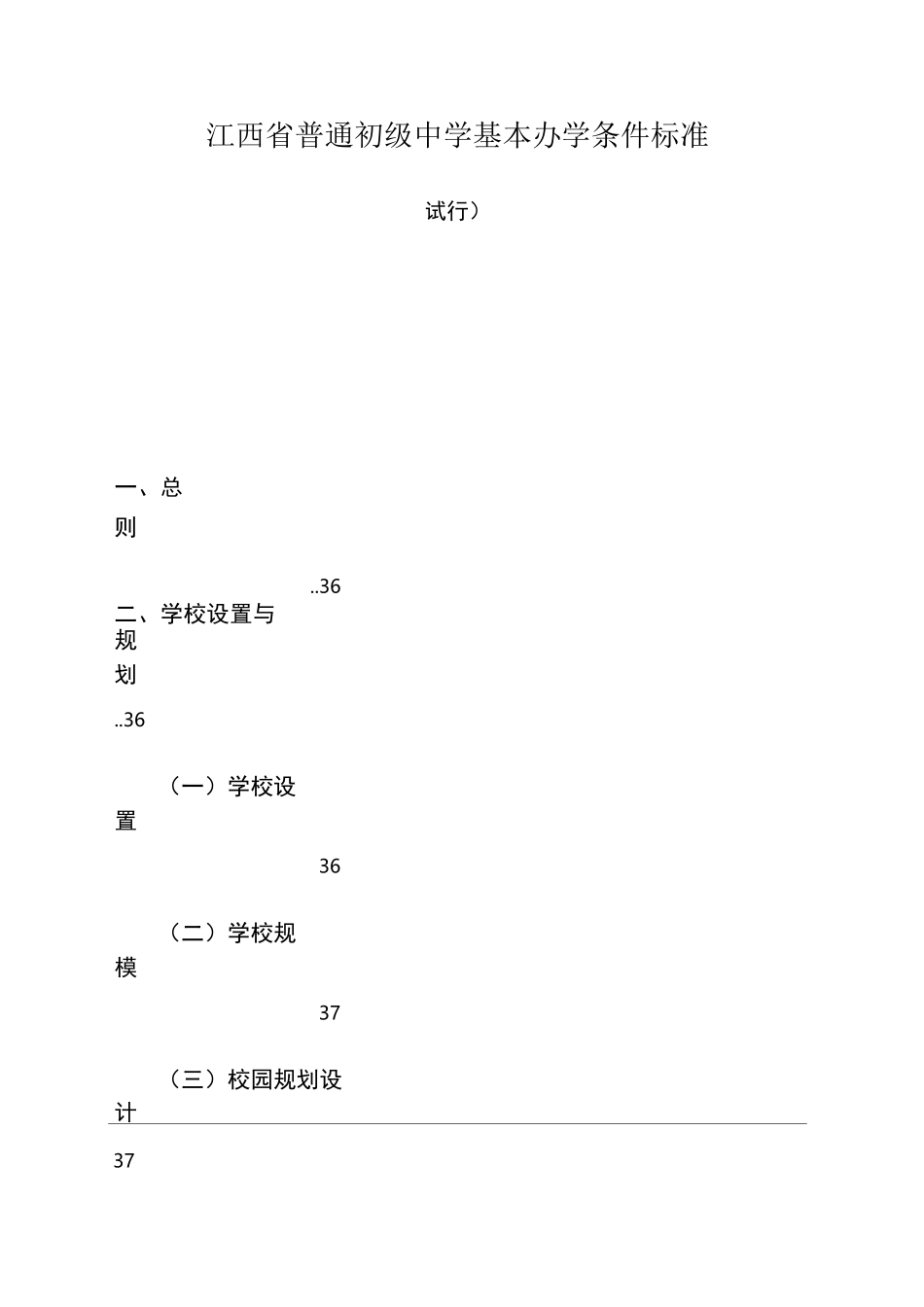 江西省普通初级中学基本办学条件标准

试行）

一、总则

..36

二、学校设置与规划

..36

（一）学校设置

36

（二）学校规模

37

（三）校园规划设计

37